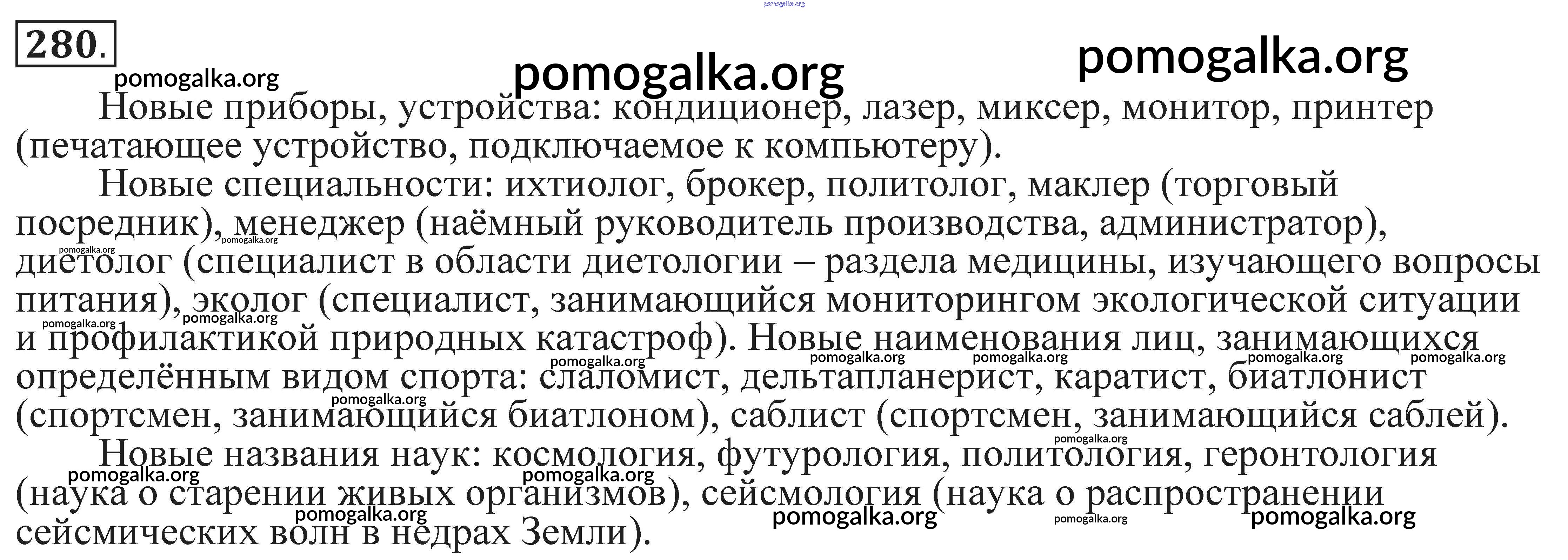 280.

Новые приборы, устройства: кондиционер, лазер, миксер, монитор, принтер (печатающее устройство, подключаемое к компьютеру).

Новые специальности: ихтиолог, брокер, политолог, маклер (торговый посредник), менеджер (наёмный руководитель производства, администратор), диетолог (специалист в области диетологии – раздела медицины, изучающего вопросы питания), эколог (специалист, занимающийся мониторингом экологической ситуации и профилактикой природных катастроф). Новые наименования лиц, занимающихся определённым видом спорта: слаломист, дельтапланерист, каратист, биатлонист (спортсмен, занимающийся биатлоном), саблист (спортсмен, занимающийся саблей).

Новые названия наук: космология, футурология, политология, геронтология (наука о старении живых организмов), сейсмология (наука о распространении сейсмических волн в недрах Земли).

pomogalka.org